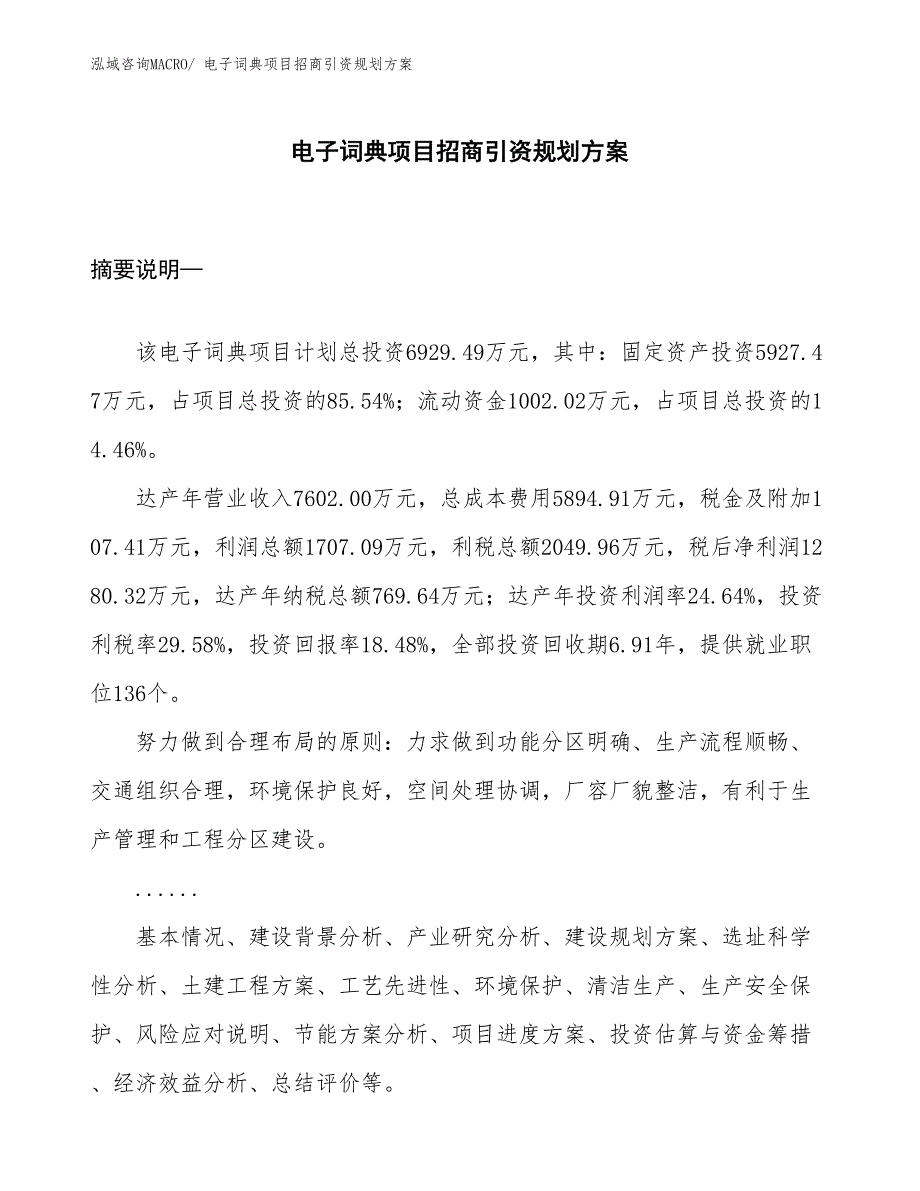 泓域咨询MACRO/ 电子词典项目招商引资规划方案

电子词典项目招商引资规划方案

摘要说明—

该电子词典项目计划总投资6929.49万元，其中：固定资产投资5927.47万元，占项目总投资的85.54%；流动资金1002.02万元，占项目总投资的14.46%。

达产年营业收入7602.00万元，总成本费用5894.91万元，税金及附加107.41万元，利润总额1707.09万元，利税总额2049.96万元，税后净利润1280.32万元，达产年纳税总额769.64万元；达产年投资利润率24.64%，投资利税率29.58%，投资回报率18.48%，全部投资回收期6.91年，提供就业职位136个。

努力做到合理布局的原则：力求做到功能分区明确、生产流程顺畅、交通组织合理，环境保护良好，空间处理协调，厂容厂貌整洁，有利于生产管理和工程分区建设。

......

基本情况、建设背景分析、产业研究分析、建设规划方案、选址科学性分析、土建工程方案、工艺先进性、环境保护、清洁生产、生产安全保护、风险应对说明、节能方案分析、项目进度方案、投资估算与资金筹措、经济效益分析、总结评价等。